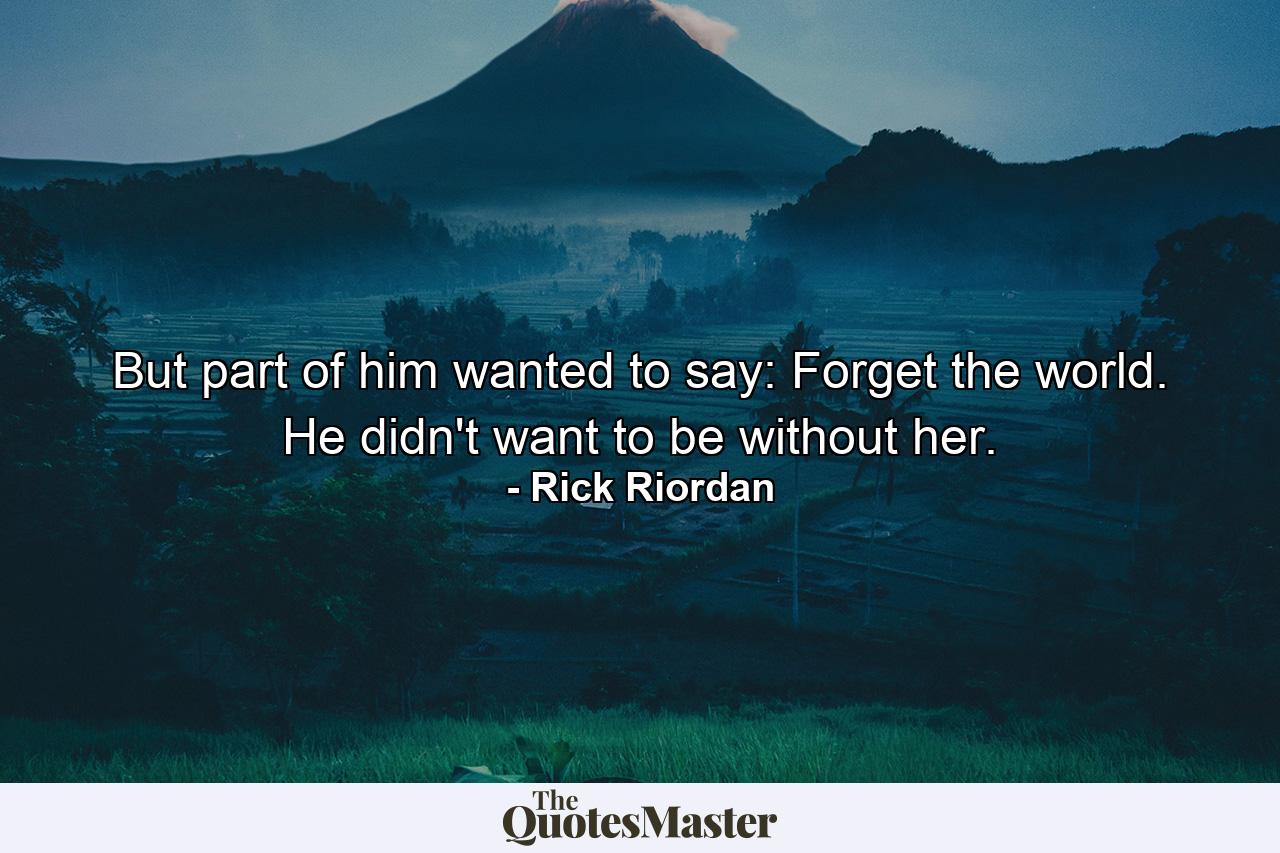 But part of him wanted to say: Forget the world. He didn't want to be without her.
- Rick Riordan

The QuotesMaster